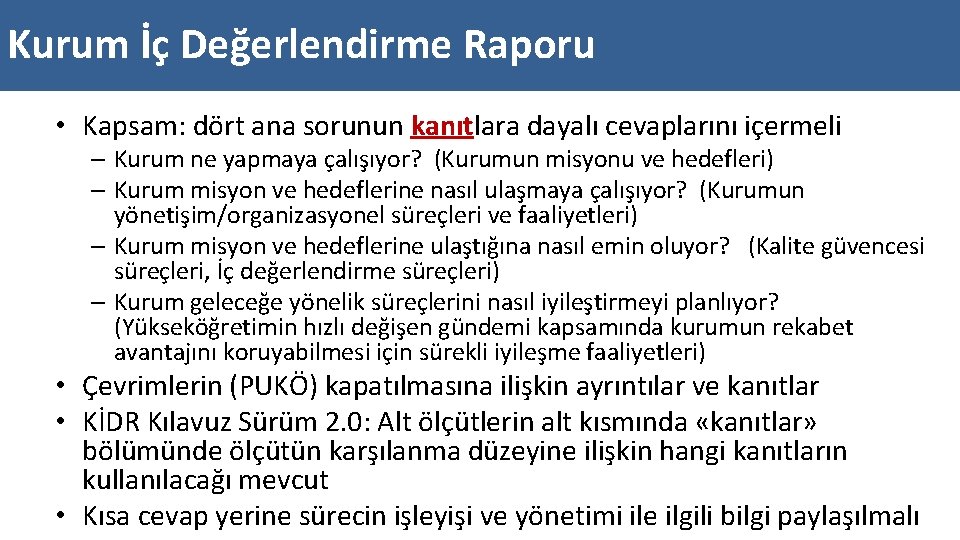 Kurum İç Değerlendirme Raporu

• Kapsam: dört ana sorunun kanıtlara dayalı cevaplarını içermeli
– Kurum ne yapmaya çalışıyor? (Kurumun misyonu ve hedefleri)
– Kurum misyon ve hedeflerine nasıl ulaşmaya çalışıyor? (Kurumun yönetişim/organizasyonel süreçleri ve faaliyetleri)
– Kurum misyon ve hedeflerine ulaştığına nasıl emin oluyor? (Kalite güvencesi süreçleri, İç değerlendirme süreçleri)
– Kurum geleceğe yönelik süreçlerini nasıl iyileştirmeyi planlıyor? (Yükseköğretimin hızlı değişen gündemi kapsamında kurumun rekabet avantajını koruyabilmesi için sürekli iyileşme faaliyetleri)
• Çevrimlerin (PUKÖ) kapatılmasına ilişkin ayrıntılar ve kanıtlar
• KİDR Kılavuz Sürüm 2.0: Alt ölçütlerin alt kısmında «kanıtlar» bölümünde ölçütün karşılanma düzeyine ilişkin hangi kanıtların kullanılacağı mevcut
• Kısa cevap yerine sürecin işleyişi ve yönetimi ile ilgili bilgi paylaşılmalı